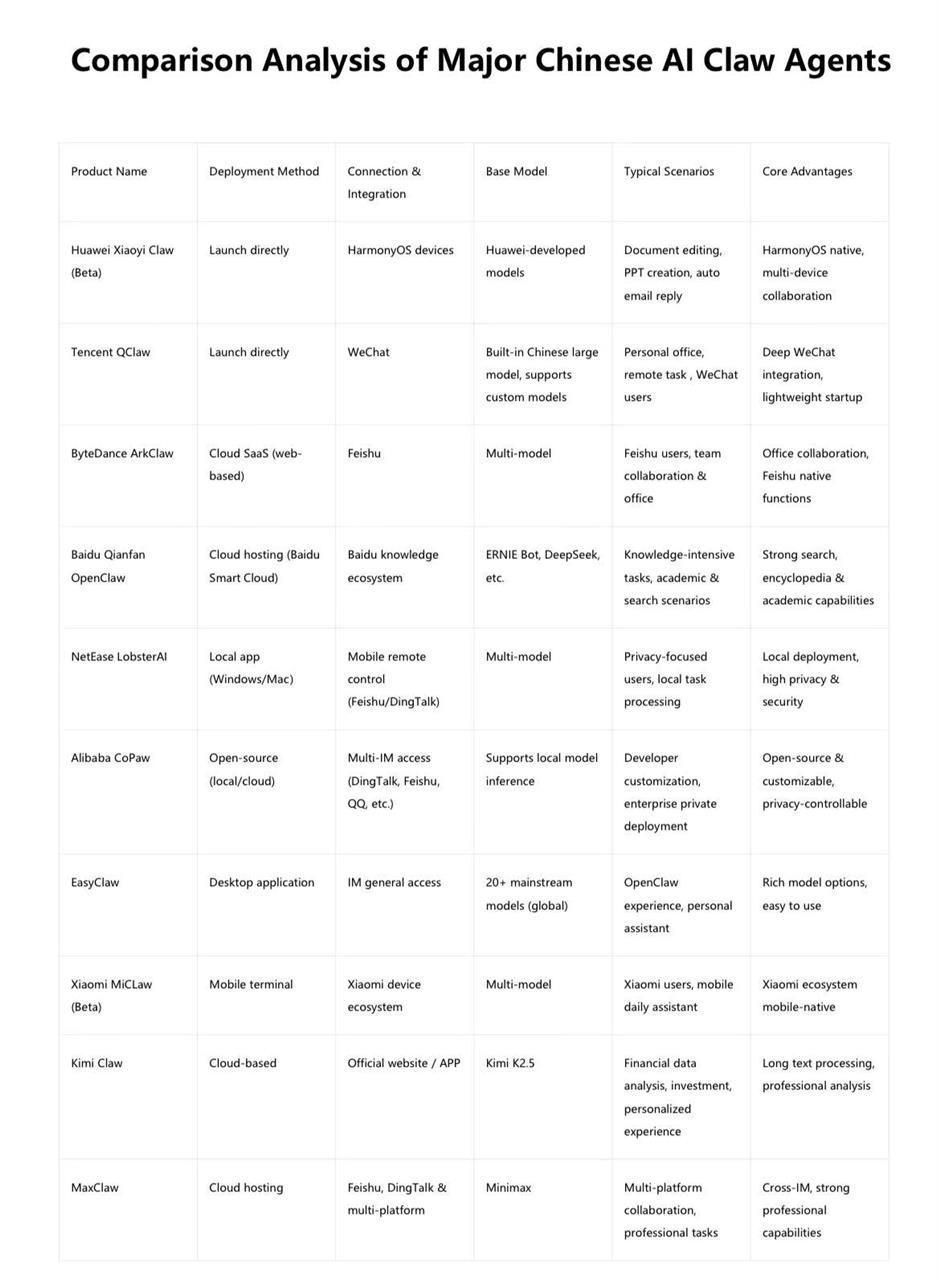 Comparison Analysis of Major Chinese AI Claw Agents

| Product Name | Deployment Method | Connection & Integration | Base Model | Typical Scenarios | Core Advantages |
|---|---|---|---|---|---|
| Huawei Xiaoyi Claw (Beta) | Launch directly | HarmonyOS devices | Huawei-developed models | Document editing, PPT creation, auto email reply | HarmonyOS native, multi-device collaboration |
| Tencent QClaw | Launch directly | WeChat | Built-in Chinese large model, supports custom models | Personal office, remote task , WeChat users | Deep WeChat integration, lightweight startup |
| ByteDance ArkClaw | Cloud SaaS (web-based) | Feishu | Multi-model | Feishu users, team collaboration & office | Office collaboration, Feishu native functions |
| Baidu Qianfan OpenClaw | Cloud hosting (Baidu Smart Cloud) | Baidu knowledge ecosystem | ERNIE Bot, DeepSeek, etc. | Knowledge-intensive tasks, academic & search scenarios | Strong search, encyclopedia & academic capabilities |
| NetEase LobsterAI | Local app (Windows/Mac) | Mobile remote control (Feishu/DingTalk) | Multi-model | Privacy-focused users, local task processing | Local deployment, high privacy & security |
| Alibaba CoPaw | Open-source (local/cloud) | Multi-IM access (DingTalk, Feishu, QQ, etc.) | Supports local model inference | Developer customization, enterprise private deployment | Open-source & customizable, privacy-controllable |
| EasyClaw | Desktop application | IM general access | 20+ mainstream models (global) | OpenClaw experience, personal assistant | Rich model options, easy to use |
| Xiaomi MiCLaw (Beta) | Mobile terminal | Xiaomi device ecosystem | Multi-model | Xiaomi users, mobile daily assistant | Xiaomi ecosystem mobile-native |
| Kimi Claw | Cloud-based | Official website / APP | Kimi K2.5 | Financial data analysis, investment, personalized experience | Long text processing, professional analysis |
| MaxClaw | Cloud hosting | Feishu, DingTalk & multi-platform | Minimax | Multi-platform collaboration, professional tasks | Cross-IM, strong professional capabilities |